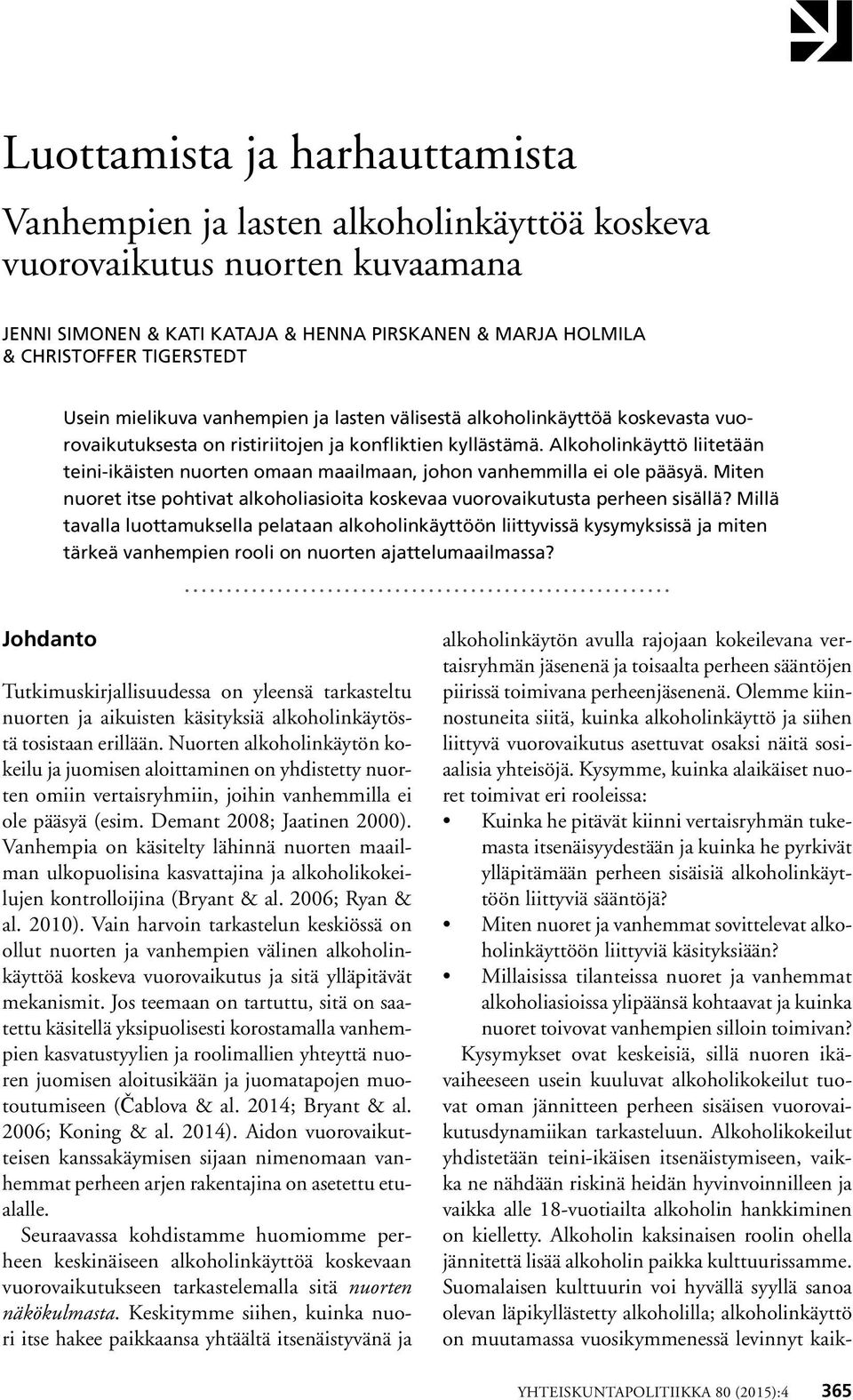 Luottamista ja harhauttamista

Vanhempien ja lasten alkoholinkäyttöä koskeva vuorovaikutus nuorten kuvaamana

JENNI SIMONEN & KATI KATAJA & HENNA PIRSKANEN & MARJA HOLMILA & CHRISTOFFER TIGERSTEDT

Usein mielikuva vanhempien ja lasten välisestä alkoholinkäyttöä koskevasta vuorovaikutuksesta on ristiriitojen ja konfliktien kyllästämä. Alkoholinkäyttö liitetään teini-ikäisten nuorten omaan maailmaan, johon vanhemmilla ei ole pääsyä. Miten nuoret itse pohtivat alkoholiasioita koskevaa vuorovaikutusta perheen sisällä? Millä tavalla luottamuksella pelataan alkoholinkäyttöön liittyvissä kysymyksissä ja miten tärkeä vanhempien rooli on nuorten ajattelumaailmassa?

Johdanto

Tutkimuskirjallisuudessa on yleensä tarkasteltu nuorten ja aikuisten käsityksiä alkoholinkäytöstä tosistaan erillään. Nuorten alkoholinkäytön kokeilu ja juomisen aloittaminen on yhdistetty nuorten omiin vertaisryhmiin, joihin vanhemmilla ei ole pääsyä (esim. Demant 2008; Jaatinen 2000). Vanhempia on käsitelty lähinnä nuorten maailman ulkopuolisina kasvattajina ja alkoholikokeilujen kontrolloijina (Bryant & al. 2006; Ryan & al. 2010). Vain harvoin tarkastelun keskiössä on ollut nuorten ja vanhempien välinen alkoholinkäyttöä koskeva vuorovaikutus ja sitä ylläpitävät mekanismit. Jos teemaan on tartuttu, sitä on saatettu käsitellä yksipuolisesti korostamalla vanhempien kasvatustyylien ja roolimallien yhteyttä nuoren juomisen aloitusikään ja juomatapojen muotoutumiseen (Čablova & al. 2014; Bryant & al. 2006; Koning & al. 2014). Aidon vuorovaikutteisen kanssakäymisen sijaan nimenomaan vanhemmat perheen arjen rakentajina on asetettu etualalle.

Seuraavassa kohdistamme huomiomme perheen keskinäiseen alkoholinkäyttöä koskevaan vuorovaikutukseen tarkastelemalla sitä nuorten näkökulmasta. Keskitymme siihen, kuinka nuori itse hakee paikkaansa yhtäältä itsenäistyvänä ja alkoholinkäytön avulla rajojaan kokeilevana vertaisryhmän jäsenenä ja toisaalta perheen sääntöjen piirissä toimivana perheenjäsenenä. Olemme kiinnostuneita siitä, kuinka alkoholinkäyttö ja siihen liittyvä vuorovaikutus asettuvat osaksi näitä sosiaalisia yhteisöjä. Kysymme, kuinka alaikäiset nuoret toimivat eri rooleissa:

• Kuinka he pitävät kiinni vertaisryhmän tukemasta itsenäisyydestään ja kuinka he pyrkivät ylläpitämään perheen sisäisiä alkoholinkäyttöön liittyviä sääntöjä?
• Miten nuoret ja vanhemmat sovittelevat alkoholinkäyttöön liittyviä käsityksiään?
• Millaisissa tilanteissa nuoret ja vanhemmat alkoholiasioissa ylipäänsä kohtaavat ja kuinka nuoret toivovat vanhempien silloin toimivan?

Kysymykset ovat keskeisiä, sillä nuoren ikävaiheeseen usein kuuluvat alkoholikokeilut tuovat oman jännitteen perheen sisäisen vuorovaikutusdynamiikan tarkasteluun. Alkoholikokeilut yhdistetään teini-ikäisen itsenäistymiseen, vaikka ne nähdään riskinä heidän hyvinvoinnilleen ja vaikka alle 18-vuotiailta alkoholin hankkiminen on kielletty. Alkoholin kaksinaisen roolin ohella jännitettä lisää alkoholin paikka kulttuurissamme. Suomalaisen kulttuurin voi hyvällä syyllä sanoa olevan läpikyllästetty alkoholilla; alkoholinkäyttö on muutamassa vuosikymmenessä levinnyt kaik-

YHTEISKUNTAPOLITIIKKA 80 (2015):4 365